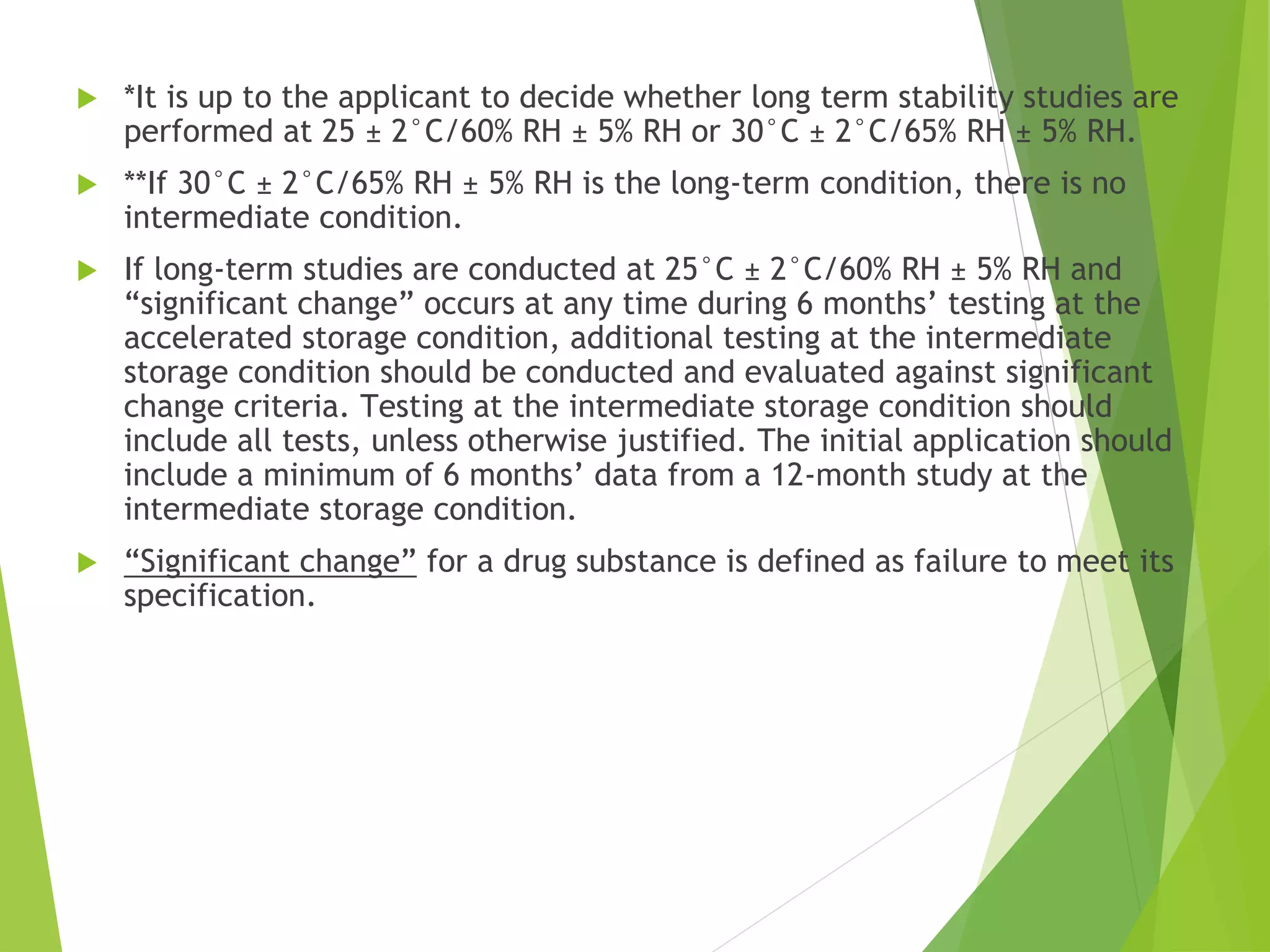 *It is up to the applicant to decide whether long term stability studies are performed at 25 ± 2°C/60% RH ± 5% RH or 30°C ± 2°C/65% RH ± 5% RH.

**If 30°C ± 2°C/65% RH ± 5% RH is the long-term condition, there is no intermediate condition.

If long-term studies are conducted at 25°C ± 2°C/60% RH ± 5% RH and “significant change” occurs at any time during 6 months’ testing at the accelerated storage condition, additional testing at the intermediate storage condition should be conducted and evaluated against significant change criteria. Testing at the intermediate storage condition should include all tests, unless otherwise justified. The initial application should include a minimum of 6 months’ data from a 12-month study at the intermediate storage condition.

“Significant change” for a drug substance is defined as failure to meet its specification.